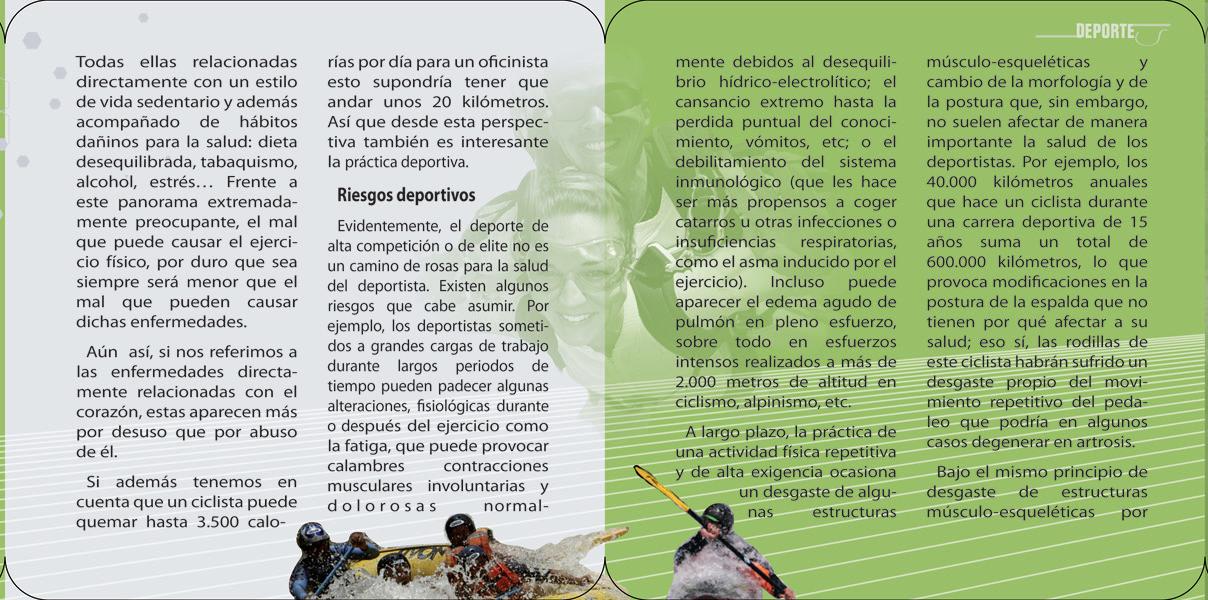 DEPORTE

Todas ellas relacionadas directamente con un estilo de vida sedentario y además acompañado de hábitos dañinos para la salud: dieta desequilibrada, tabaquismo, alcohol, estrés… Frente a este panorama extremadamente preocupante, el mal que puede causar el ejercicio físico, por duro que sea siempre será menor que el mal que pueden causar dichas enfermedades.

Aún así, si nos referimos a las enfermedades directamente relacionadas con el corazón, estas aparecen más por desuso que por abuso de él.

Si además tenemos en cuenta que un ciclista puede quemar hasta 3.500 calorías por día para un oficinista esto supondría tener que andar unos 20 kilómetros. Así que desde esta perspectiva también es interesante la práctica deportiva.

Riesgos deportivos

Evidentemente, el deporte de alta competición o de elite no es un camino de rosas para la salud del deportista. Existen algunos riesgos que cabe asumir. Por ejemplo, los deportistas sometidos a grandes cargas de trabajo durante largos periodos de tiempo pueden padecer algunas alteraciones, fisiológicas durante o después del ejercicio como la fatiga, que puede provocar calambres contracciones musculares involuntarias y dolorosas normalmente debidos al desequilibrio hídrico-electrolítico; el cansancio extremo hasta la perdida puntual del conocimiento, vómitos, etc; o el debilitamiento del sistema inmunológico (que les hace ser más propensos a coger catarros u otras infecciones o insuficiencias respiratorias, como el asma inducido por el ejercicio). Incluso puede aparecer el edema agudo de pulmón en pleno esfuerzo, sobre todo en esfuerzos intensos realizados a más de 2.000 metros de altitud en ciclismo, alpinismo, etc.

A largo plazo, la práctica de una actividad física repetitiva y de alta exigencia ocasiona un desgaste de algunas estructuras músculo-esqueléticas y cambio de la morfología y de la postura que, sin embargo, no suelen afectar de manera importante la salud de los deportistas. Por ejemplo, los 40.000 kilómetros anuales que hace un ciclista durante una carrera deportiva de 15 años suma un total de 600.000 kilómetros, lo que provoca modificaciones en la postura de la espalda que no tienen por qué afectar a su salud; eso sí, las rodillas de este ciclista habrán sufrido un desgaste propio del movimiento repetitivo del pedaleo que podría en algunos casos degenerar en artrosis.

Bajo el mismo principio de desgaste de estructuras músculo-esqueléticas por